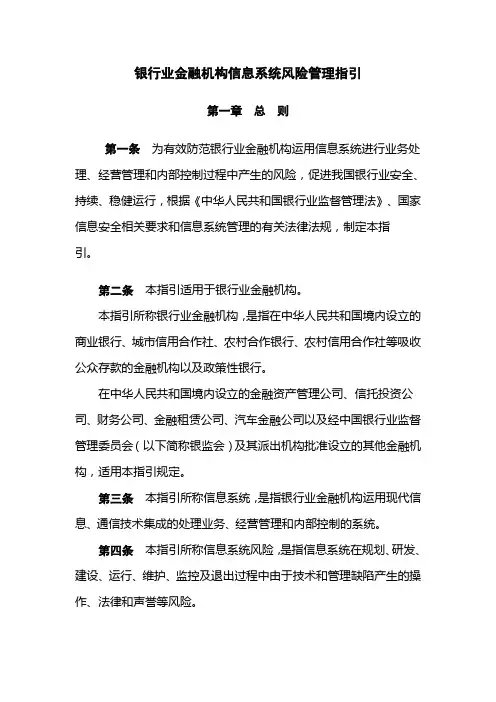 银行业金融机构信息系统风险管理指引

第一章 总 则

第一条 为有效防范银行业金融机构运用信息系统进行业务处理、经营管理和内部控制过程中产生的风险，促进我国银行业安全、持续、稳健运行，根据《中华人民共和国银行业监督管理法》、国家信息安全相关要求和信息系统管理的有关法律法规，制定本指引。

第二条 本指引适用于银行业金融机构。

本指引所称银行业金融机构，是指在中华人民共和国境内设立的商业银行、城市信用合作社、农村合作银行、农村信用合作社等吸收公众存款的金融机构以及政策性银行。

在中华人民共和国境内设立的金融资产管理公司、信托投资公司、财务公司、金融租赁公司、汽车金融公司以及经中国银行业监督管理委员会（以下简称银监会）及其派出机构批准设立的其他金融机构，适用本指引规定。

第三条 本指引所称信息系统，是指银行业金融机构运用现代信息、通信技术集成的处理业务、经营管理和内部控制的系统。

第四条 本指引所称信息系统风险，是指信息系统在规划、研发、建设、运行、维护、监控及退出过程中由于技术和管理缺陷产生的操作、法律和声誉等风险。